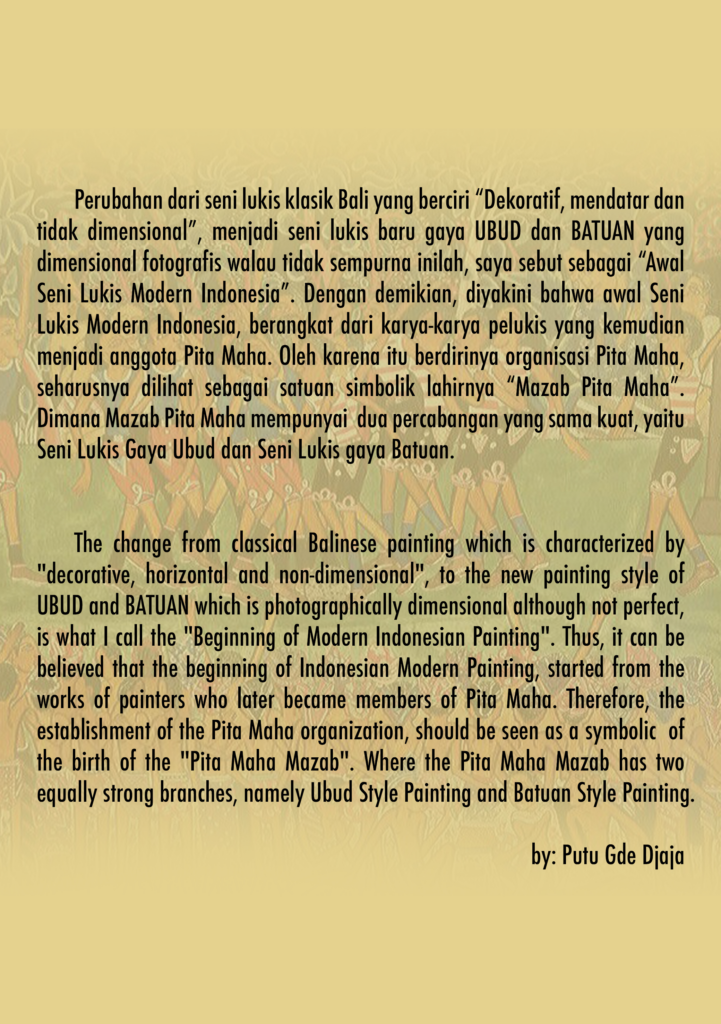 Perubahan dari seni lukis klasik Bali yang berciri “Dekoratif, mendatar dan tidak dimensional”, menjadi seni lukis baru gaya UBUD dan BATUAN yang dimensional fotografis walau tidak sempurna inilah, saya sebut sebagai “Awal Seni Lukis Modern Indonesia”. Dengan demikian, diyakini bahwa awal Seni Lukis Modern Indonesia, berangkat dari karya-karya pelukis yang kemudian menjadi anggota Pita Maha. Oleh karena itu berdirinya organisasi Pita Maha, seharusnya dilihat sebagai satuan simbolik lahirnya “Mazab Pita Maha”. Dimana Mazab Pita Maha mempunyai dua percabangan yang sama kuat, yaitu Seni Lukis Gaya Ubud dan Seni Lukis gaya Batuan.

The change from classical Balinese painting which is characterized by "decorative, horizontal and non-dimensional", to the new painting style of UBUD and BATUAN which is photographically dimensional although not perfect, is what I call the "Beginning of Modern Indonesian Painting". Thus, it can be believed that the beginning of Indonesian Modern Painting, started from the works of painters who later became members of Pita Maha. Therefore, the establishment of the Pita Maha organization, should be seen as a symbolic of the birth of the "Pita Maha Mazab". Where the Pita Maha Mazab has two equally strong branches, namely Ubud Style Painting and Batuan Style Painting.

by: Putu Gde Djaja